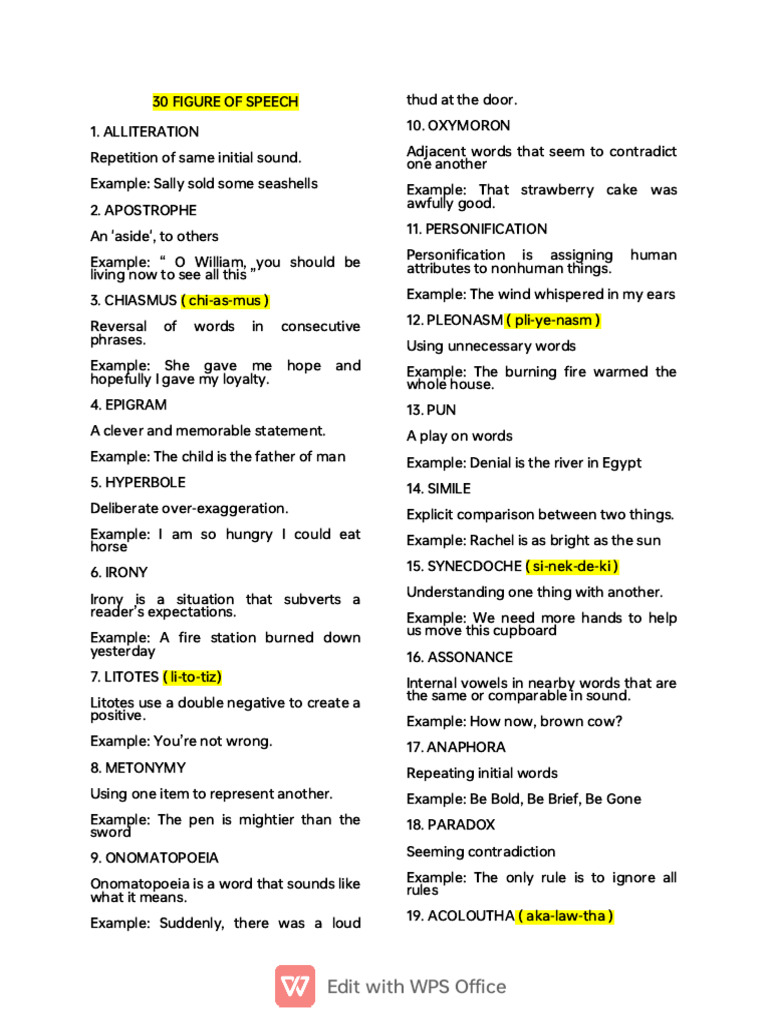 30 FIGURE OF SPEECH

1. ALLITERATION

Repetition of same initial sound.

Example: Sally sold some seashells

2. APOSTROPHE

An 'aside', to others

Example: " O William, you should be living now to see all this "

3. CHIASMUS ( chi-as-mus )

Reversal of words in consecutive phrases.

Example: She gave me hope and hopefully I gave my loyalty.

4. EPIGRAM

A clever and memorable statement.

Example: The child is the father of man

5. HYPERBOLE

Deliberate over-exaggeration.

Example: I am so hungry I could eat horse

6. IRONY

Irony is a situation that subverts a reader's expectations.

Example: A fire station burned down yesterday

7. LITOTES ( li-to-tiz)

Litotes use a double negative to create a positive.

Example: You're not wrong.

8. METONYMY

Using one item to represent another.

Example: The pen is mightier than the sword

9. ONOMATOPOEIA

Onomatopoeia is a word that sounds like what it means.

Example: Suddenly, there was a loud thud at the door.

10. OXYMORON

Adjacent words that seem to contradict one another

Example: That strawberry cake was awfully good.

11. PERSONIFICATION

Personification is assigning human attributes to nonhuman things.

Example: The wind whispered in my ears

12. PLEONASM ( pli-ye-nasm )

Using unnecessary words

Example: The burning fire warmed the whole house.

13. PUN

A play on words

Example: Denial is the river in Egypt

14. SIMILE

Explicit comparison between two things.

Example: Rachel is as bright as the sun

15. SYNECDOCHE ( si-nek-de-ki )

Understanding one thing with another.

Example: We need more hands to help us move this cupboard

16. ASSONANCE

Internal vowels in nearby words that are the same or comparable in sound.

Example: How now, brown cow?

17. ANAPHORA

Repeating initial words

Example: Be Bold, Be Brief, Be Gone

18. PARADOX

Seeming contradiction

Example: The only rule is to ignore all rules

19. ACOLOUTHA ( aka-law-tha )

Edit with WPS Office